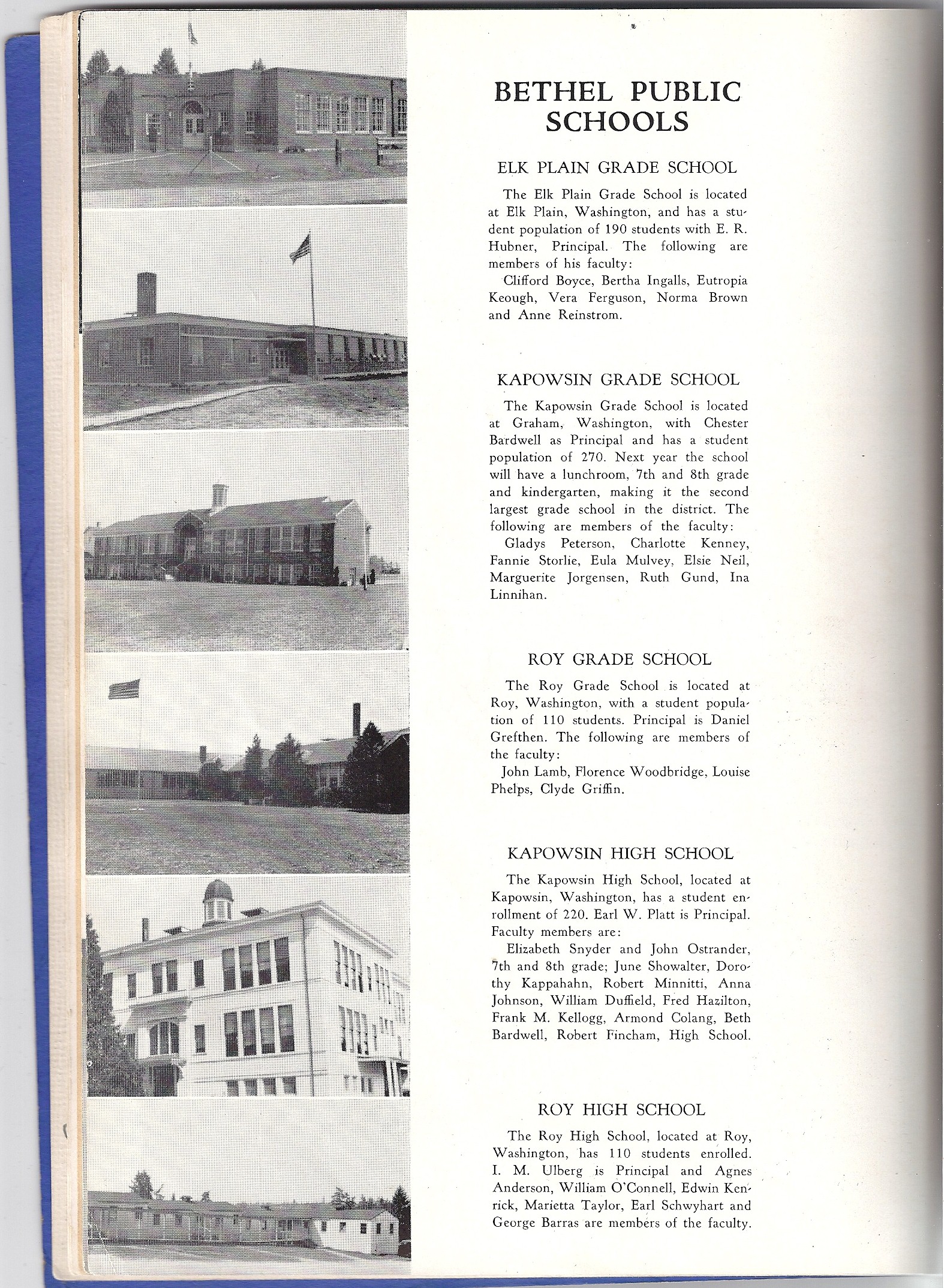 BETHEL PUBLIC SCHOOLS

ELK PLAIN GRADE SCHOOL

The Elk Plain Grade School is located at Elk Plain, Washington, and has a student population of 190 students with E. R. Hubner, Principal. The following are members of his faculty:

Clifford Boyce, Bertha Ingalls, Eutropia Keough, Vera Ferguson, Norma Brown and Anne Reinstrom.

KAPOWSIN GRADE SCHOOL

The Kapowsin Grade School is located at Graham, Washington, with Chester Bardwell as Principal and has a student population of 270. Next year the school will have a lunchroom, 7th and 8th grade and kindergarten, making it the second largest grade school in the district. The following are members of the faculty:

Gladys Peterson, Charlotte Kenney, Fannie Storlie, Eula Mulvey, Elsie Neil, Marguerite Jorgensen, Ruth Gund, Ina Linnihan.

ROY GRADE SCHOOL

The Roy Grade School is located at Roy, Washington, with a student population of 110 students. Principal is Daniel Grefthen. The following are members of the faculty:

John Lamb, Florence Woodbridge, Louise Phelps, Clyde Griffin.

KAPOWSIN HIGH SCHOOL

The Kapowsin High School, located at Kapowsin, Washington, has a student enrollment of 220. Earl W. Platt is Principal. Faculty members are:

Elizabeth Snyder and John Ostrander, 7th and 8th grade; June Showalter, Dorothy Kappahahn, Robert Minnitti, Anna Johnson, William Duffield, Fred Hazilton, Frank M. Kellogg, Armond Colang, Beth Bardwell, Robert Fincham, High School.

ROY HIGH SCHOOL

The Roy High School, located at Roy, Washington, has 110 students enrolled. I. M. Ulberg is Principal and Agnes Anderson, William O'Connell, Edwin Kenrick, Marietta Taylor, Earl Schwyhart and George Barras are members of the faculty.